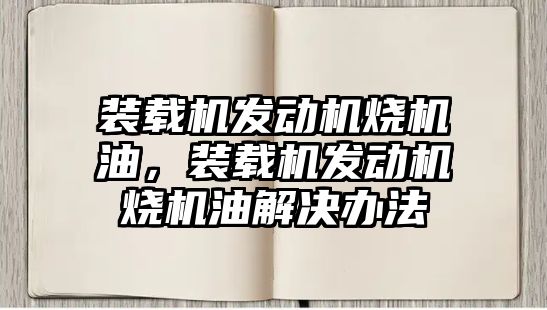 装载机发动机烧机油，装载机发动机烧机油解决办法